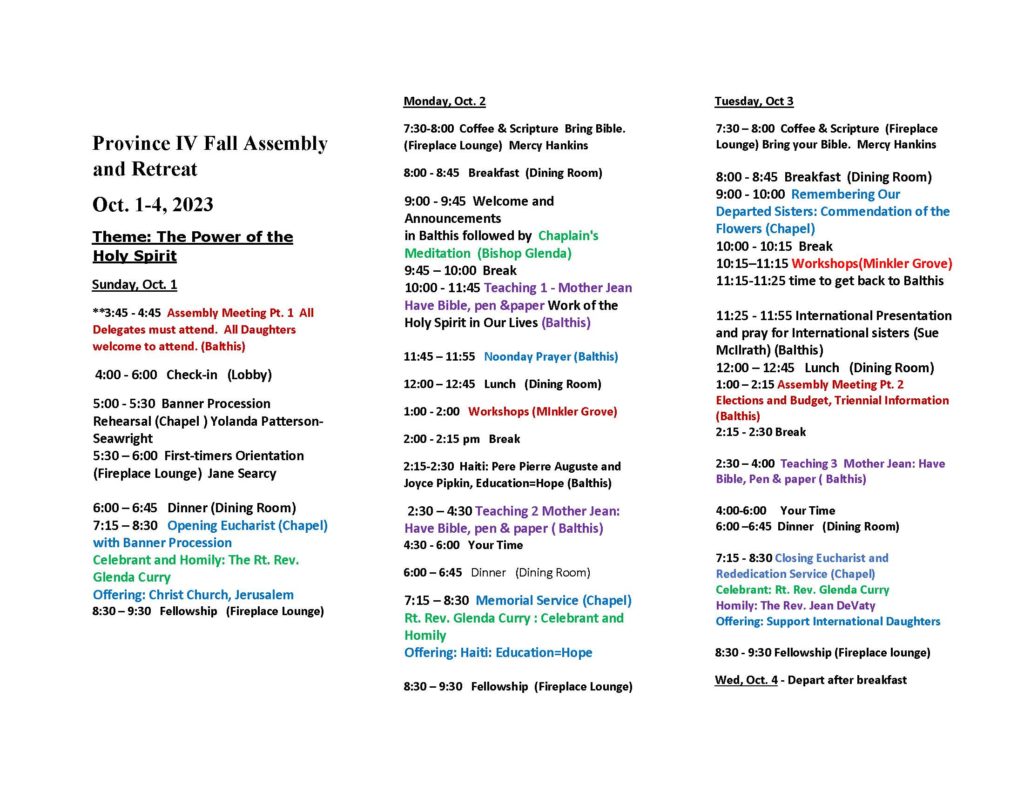 Province IV Fall Assembly and Retreat

Oct. 1-4, 2023

Theme: The Power of the Holy Spirit

Sunday, Oct. 1

**3:45 - 4:45 Assembly Meeting Pt. 1 All Delegates must attend. All Daughters welcome to attend. (Balthis)

4:00 - 6:00 Check-in (Lobby)

5:00 - 5:30 Banner Procession Rehearsal (Chapel ) Yolanda Patterson-Seawright
5:30 – 6:00 First-timers Orientation (Fireplace Lounge) Jane Searcy

6:00 – 6:45 Dinner (Dining Room)
7:15 – 8:30 Opening Eucharist (Chapel) with Banner Procession
Celebrant and Homily: The Rt. Rev. Glenda Curry
Offering: Christ Church, Jerusalem
8:30 – 9:30 Fellowship (Fireplace Lounge)

Monday, Oct. 2

7:30-8:00 Coffee & Scripture Bring Bible. (Fireplace Lounge) Mercy Hankins

8:00 - 8:45 Breakfast (Dining Room)

9:00 - 9:45 Welcome and Announcements
in Balthis followed by Chaplain's Meditation (Bishop Glenda)
9:45 – 10:00 Break
10:00 - 11:45 Teaching 1 - Mother Jean Have Bible, pen &paper Work of the Holy Spirit in Our Lives (Balthis)

11:45 – 11:55 Noonday Prayer (Balthis)

12:00 – 12:45 Lunch (Dining Room)

1:00 - 2:00 Workshops (MInkler Grove)

2:00 - 2:15 pm Break

2:15-2:30 Haiti: Pere Pierre Auguste and Joyce Pipkin, Education=Hope (Balthis)

2:30 – 4:30 Teaching 2 Mother Jean: Have Bible, pen & paper ( Balthis)
4:30 - 6:00 Your Time

6:00 – 6:45 Dinner (Dining Room)

7:15 – 8:30 Memorial Service (Chapel)
Rt. Rev. Glenda Curry : Celebrant and Homily
Offering: Haiti: Education=Hope

8:30 – 9:30 Fellowship (Fireplace Lounge)

Tuesday, Oct 3

7:30 – 8:00 Coffee & Scripture (Fireplace Lounge) Bring your Bible. Mercy Hankins

8:00 - 8:45 Breakfast (Dining Room)
9:00 - 10:00 Remembering Our Departed Sisters: Commendation of the Flowers (Chapel)
10:00 - 10:15 Break
10:15–11:15 Workshops(Minkler Grove)
11:15-11:25 time to get back to Balthis

11:25 - 11:55 International Presentation and pray for International sisters (Sue McIlrath) (Balthis)
12:00 – 12:45 Lunch (Dining Room)
1:00 – 2:15 Assembly Meeting Pt. 2 Elections and Budget, Triennial Information (Balthis)
2:15 - 2:30 Break

2:30 – 4:00 Teaching 3 Mother Jean: Have Bible, Pen & paper ( Balthis)

4:00-6:00 Your Time
6:00 –6:45 Dinner (Dining Room)

7:15 - 8:30 Closing Eucharist and Rededication Service (Chapel)
Celebrant: Rt. Rev. Glenda Curry
Homily: The Rev. Jean DeVaty
Offering: Support International Daughters

8:30 - 9:30 Fellowship (Fireplace lounge)

Wed, Oct. 4 - Depart after breakfast